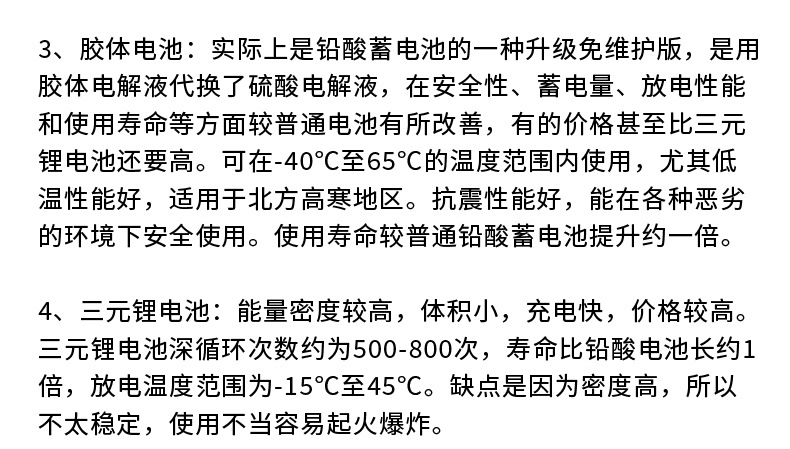 3、胶体电池：实际上是铅酸蓄电池的一种升级免维护版，是用胶体电解液代换了硫酸电解液，在安全性、蓄电量、放电性能和使用寿命等方面较普通电池有所改善，有的价格甚至比三元锂电池还要高。可在-40°C至65°C的温度范围内使用，尤其低温性能好，适用于北方高寒地区。抗震性能好，能在各种恶劣的环境下安全使用。使用寿命较普通铅酸蓄电池提升约一倍。

4、三元锂电池：能量密度较高，体积小，充电快，价格较高。三元锂电池深循环次数约为500-800次，寿命比铅酸电池长约1倍，放电温度范围为-15°C至45°C。缺点是因为密度高，所以不太稳定，使用不当容易起火爆炸。